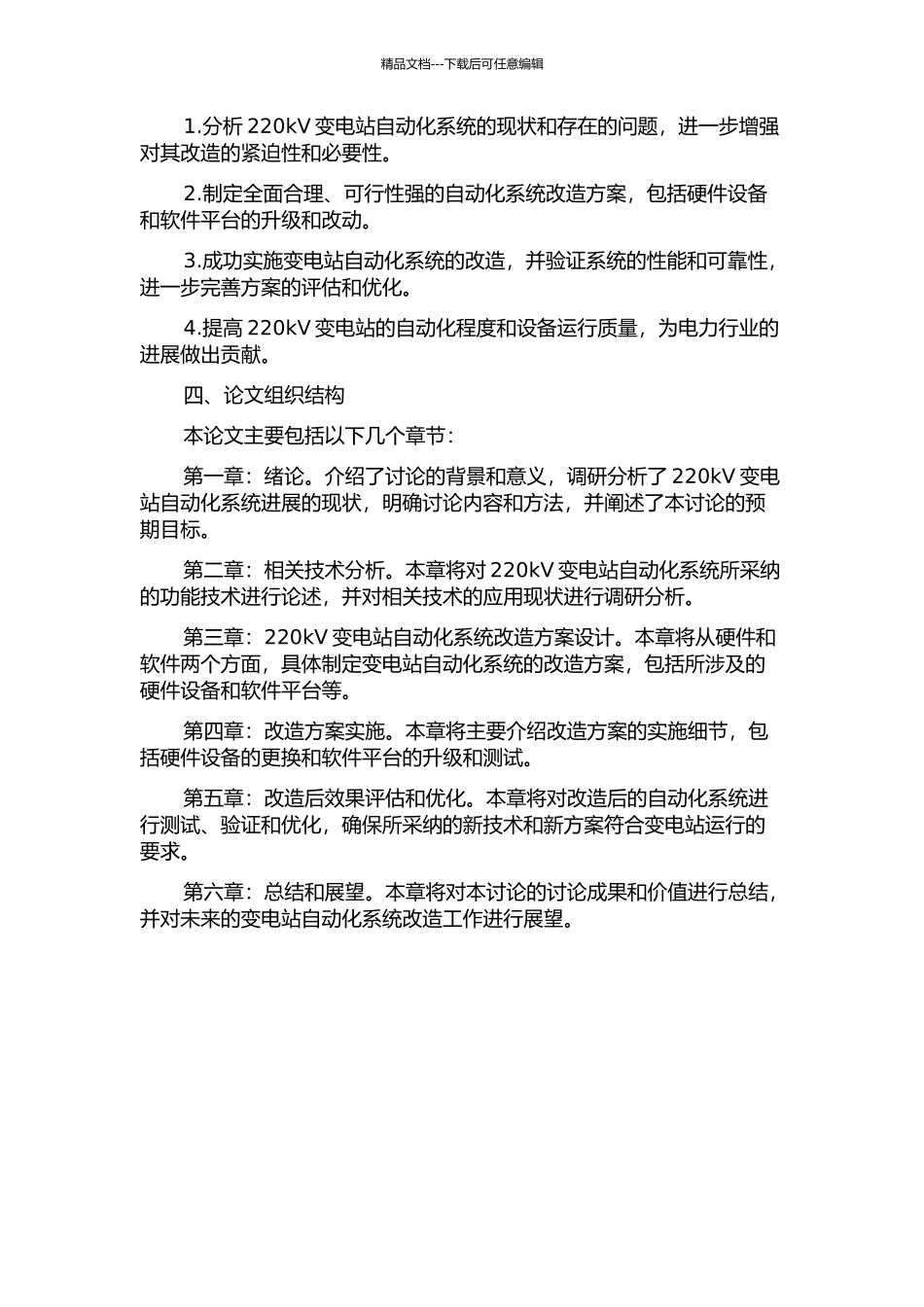 精品文档---下载后可任意编辑

1.分析 220kV 变电站自动化系统的现状和存在的问题，进一步增强对其改造的紧迫性和必要性。

2.制定全面合理、可行性强的自动化系统改造方案，包括硬件设备和软件平台的升级和改动。

3.成功实施变电站自动化系统的改造，并验证系统的性能和可靠性，进一步完善方案的评估和优化。

4.提高 220kV 变电站的自动化程度和设备运行质量，为电力行业的进展做出贡献。

四、论文组织结构

本论文主要包括以下几个章节：

第一章：绪论。介绍了讨论的背景和意义，调研分析了 220kV 变电站自动化系统进展的现状，明确讨论内容和方法，并阐述了本讨论的预期目标。

第二章：相关技术分析。本章将对 220kV 变电站自动化系统所采纳的功能技术进行论述，并对相关技术的应用现状进行调研分析。

第三章：220kV 变电站自动化系统改造方案设计。本章将从硬件和软件两个方面，具体制定变电站自动化系统的改造方案，包括所涉及的硬件设备和软件平台等。

第四章：改造方案实施。本章将主要介绍改造方案的实施细节，包括硬件设备的更换和软件平台的升级和测试。

第五章：改造后效果评估和优化。本章将对改造后的自动化系统进行测试、验证和优化，确保所采纳的新技术和新方案符合变电站运行的要求。

第六章：总结和展望。本章将对本讨论的讨论成果和价值进行总结，并对未来的变电站自动化系统改造工作进行展望。